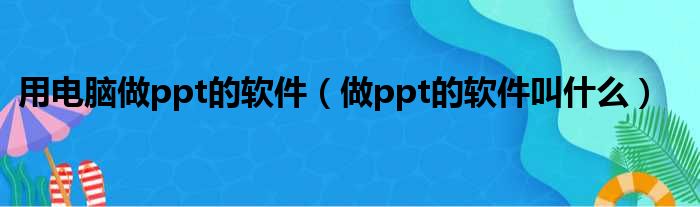 用电脑做ppt的软件（做ppt的软件叫什么）